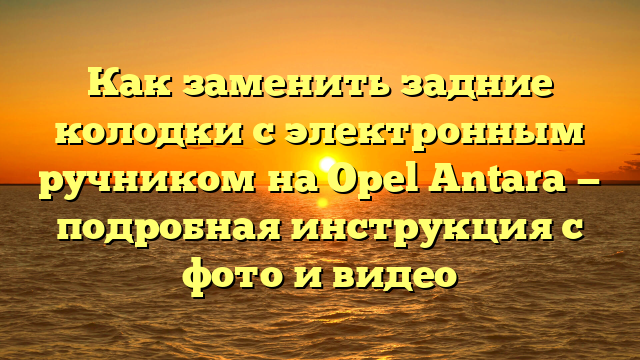 Как заменить задние колодки с электронным ручником на Opel Antara – подробная инструкция с фото и видео